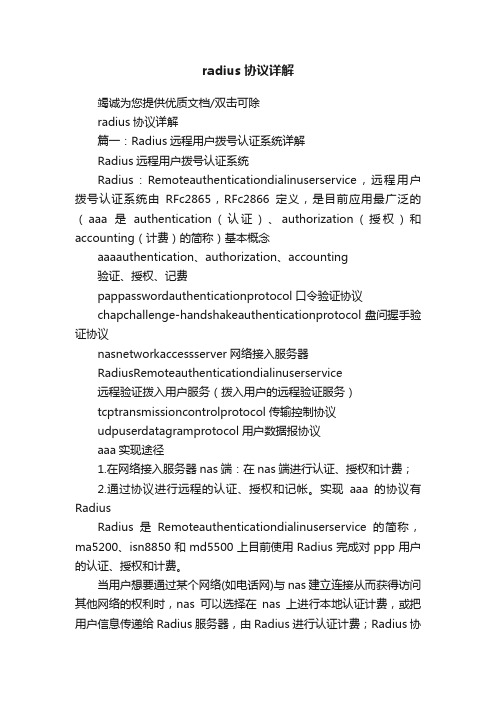 radius 协议详解

竭诚为您提供优质文档/双击可除

radius 协议详解

篇一：Radius 远程用户拨号认证系统详解

Radius 远程用户拨号认证系统

Radius：Remoteauthenticationdialinuserservice，远程用户拨号认证系统由 RFc2865，RFc2866 定义，是目前应用最广泛的（aaa 是 authentication（认证）、authorization（授权）和 accounting（计费）的简称）基本概念

aaaauthentication、authorization、accounting

验证、授权、记费

pappasswordauthenticationprotocol 口令验证协议

chapchallenge-handshakeauthenticationprotocol 盘问握手验证协议

nasnetworkaccessserver 网络接入服务器

RadiusRemoteauthenticationdialinuserservice

远程验证拨入用户服务（拨入用户的远程验证服务）

tcptransmissioncontrolprotocol 传输控制协议

udpuserdatagramprotocol 用户数据报协议

aaa 实现途径

1.在网络接入服务器 nas 端：在 nas 端进行认证、授权和计费；

2.通过协议进行远程的认证、授权和记帐。实现 aaa 的协议有 Radius

Radius 是 Remoteauthenticationdialinuserservice 的简称，ma5200、isn8850 和 md5500 上目前使用 Radius 完成对 ppp 用户的认证、授权和计费。

当用户想要通过某个网络(如电话网)与 nas 建立连接从而获得访问其他网络的权利时，nas 可以选择在 nas 上进行本地认证计费，或把用户信息传递给 Radius 服务器，由 Radius 进行认证计费；Radius 协